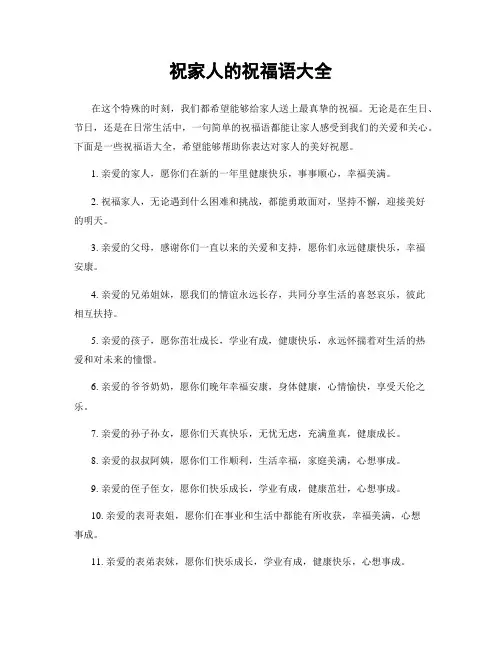 祝家人的祝福语大全

在这个特殊的时刻，我们都希望能够给家人送上最真挚的祝福。无论是在生日、节日，还是在日常生活中，一句简单的祝福语都能让家人感受到我们的关爱和关心。下面是一些祝福语大全，希望能够帮助你表达对家人的美好祝愿。

1. 亲爱的家人，愿你们在新的一年里健康快乐，事事顺心，幸福美满。

2. 祝福家人，无论遇到什么困难和挑战，都能勇敢面对，坚持不懈，迎接美好的明天。

3. 亲爱的父母，感谢你们一直以来的关爱和支持，愿你们永远健康快乐，幸福安康。

4. 亲爱的兄弟姐妹，愿我们的情谊永远长存，共同分享生活的喜怒哀乐，彼此相互扶持。

5. 亲爱的孩子，愿你茁壮成长，学业有成，健康快乐，永远怀揣着对生活的热爱和对未来的憧憬。

6. 亲爱的爷爷奶奶，愿你们晚年幸福安康，身体健康，心情愉快，享受天伦之乐。

7. 亲爱的孙子孙女，愿你们天真快乐，无忧无虑，充满童真，健康成长。

8. 亲爱的叔叔阿姨，愿你们工作顺利，生活幸福，家庭美满，心想事成。

9. 亲爱的侄子侄女，愿你们快乐成长，学业有成，健康茁壮，心想事成。

10. 亲爱的表哥表姐，愿你们在事业和生活中都能有所收获，幸福美满，心想事成。

11. 亲爱的表弟表妹，愿你们快乐成长，学业有成，健康快乐，心想事成。